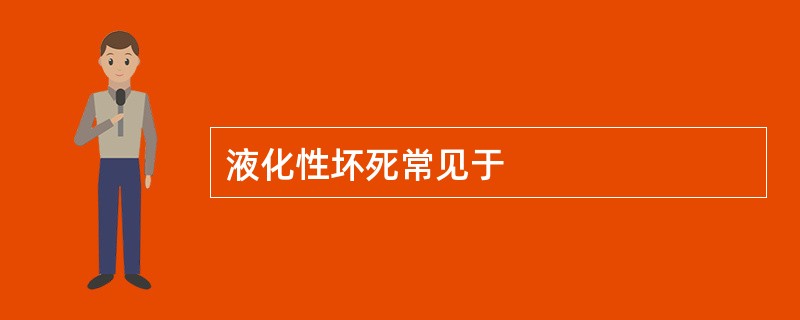 液化性坏死常见于